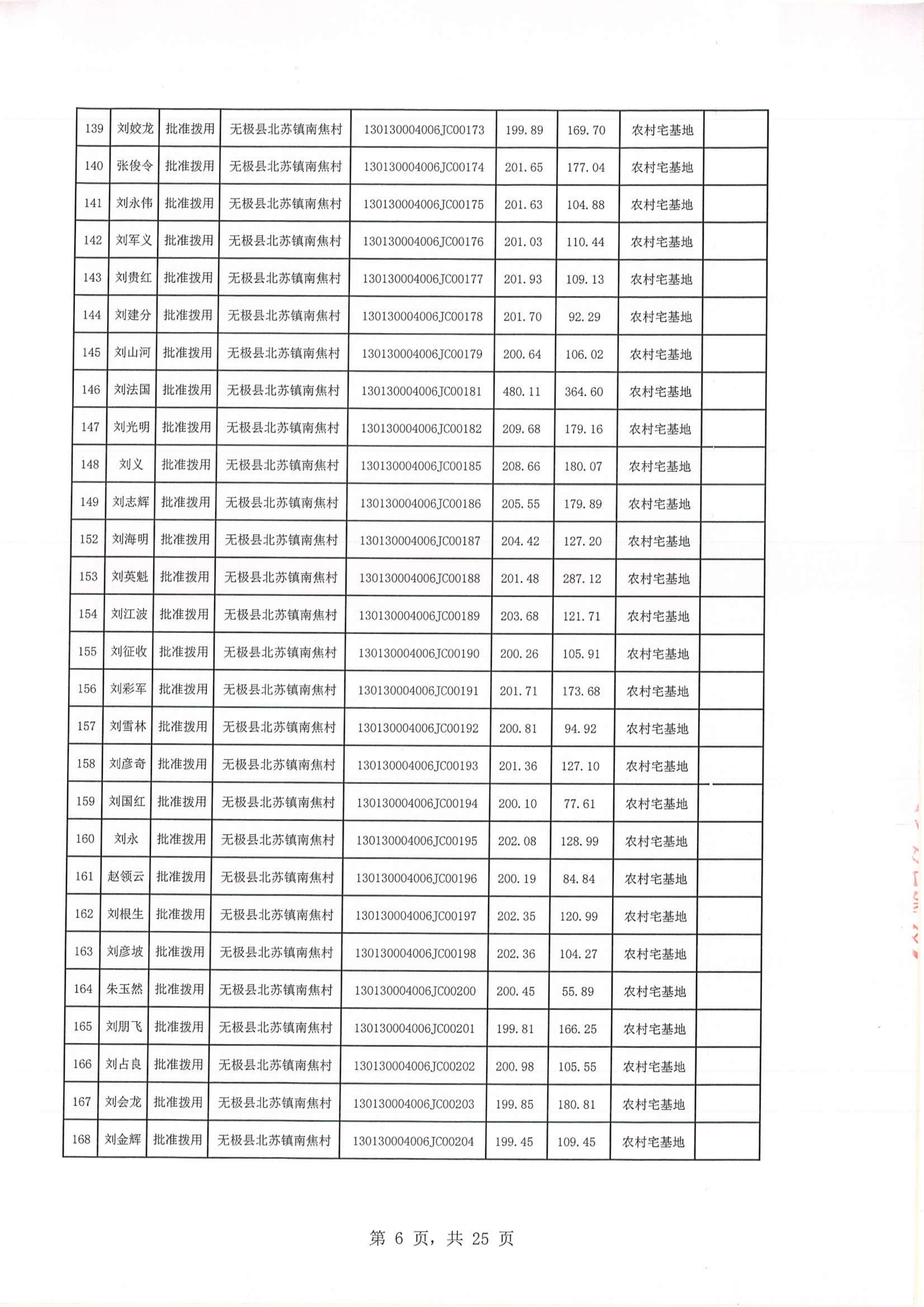 | 139 | 刘姣龙 | 批准拨用 | 无极县北苏镇南焦村 | 130130004006JC00173 | 199.89 | 169.70 | 农村宅基地 | |
|---|---|---|---|---|---|---|---|---|
| 140 | 张俊令 | 批准拨用 | 无极县北苏镇南焦村 | 130130004006JC00174 | 201.65 | 177.04 | 农村宅基地 | |
| 141 | 刘永伟 | 批准拨用 | 无极县北苏镇南焦村 | 130130004006JC00175 | 201.63 | 104.88 | 农村宅基地 | |
| 142 | 刘军义 | 批准拨用 | 无极县北苏镇南焦村 | 130130004006JC00176 | 201.03 | 110.44 | 农村宅基地 | |
| 143 | 刘贵红 | 批准拨用 | 无极县北苏镇南焦村 | 130130004006JC00177 | 201.93 | 109.13 | 农村宅基地 | |
| 144 | 刘建分 | 批准拨用 | 无极县北苏镇南焦村 | 130130004006JC00178 | 201.70 | 92.29 | 农村宅基地 | |
| 145 | 刘山河 | 批准拨用 | 无极县北苏镇南焦村 | 130130004006JC00179 | 200.64 | 106.02 | 农村宅基地 | |
| 146 | 刘法国 | 批准拨用 | 无极县北苏镇南焦村 | 130130004006JC00181 | 480.11 | 364.60 | 农村宅基地 | |
| 147 | 刘光明 | 批准拨用 | 无极县北苏镇南焦村 | 130130004006JC00182 | 209.68 | 179.16 | 农村宅基地 | |
| 148 | 刘义 | 批准拨用 | 无极县北苏镇南焦村 | 130130004006JC00185 | 208.66 | 180.07 | 农村宅基地 | |
| 149 | 刘志辉 | 批准拨用 | 无极县北苏镇南焦村 | 130130004006JC00186 | 205.55 | 179.89 | 农村宅基地 | |
| 152 | 刘海明 | 批准拨用 | 无极县北苏镇南焦村 | 130130004006JC00187 | 204.42 | 127.20 | 农村宅基地 | |
| 153 | 刘英魁 | 批准拨用 | 无极县北苏镇南焦村 | 130130004006JC00188 | 201.48 | 287.12 | 农村宅基地 | |
| 154 | 刘江波 | 批准拨用 | 无极县北苏镇南焦村 | 130130004006JC00189 | 203.68 | 121.71 | 农村宅基地 | |
| 155 | 刘征收 | 批准拨用 | 无极县北苏镇南焦村 | 130130004006JC00190 | 200.26 | 105.91 | 农村宅基地 | |
| 156 | 刘彩军 | 批准拨用 | 无极县北苏镇南焦村 | 130130004006JC00191 | 201.71 | 173.68 | 农村宅基地 | |
| 157 | 刘雪林 | 批准拨用 | 无极县北苏镇南焦村 | 130130004006JC00192 | 200.81 | 94.92 | 农村宅基地 | |
| 158 | 刘彦奇 | 批准拨用 | 无极县北苏镇南焦村 | 130130004006JC00193 | 201.36 | 127.10 | 农村宅基地 | |
| 159 | 刘国红 | 批准拨用 | 无极县北苏镇南焦村 | 130130004006JC00194 | 200.10 | 77.61 | 农村宅基地 | |
| 160 | 刘永 | 批准拨用 | 无极县北苏镇南焦村 | 130130004006JC00195 | 202.08 | 128.99 | 农村宅基地 | |
| 161 | 赵领云 | 批准拨用 | 无极县北苏镇南焦村 | 130130004006JC00196 | 200.19 | 84.84 | 农村宅基地 | |
| 162 | 刘根生 | 批准拨用 | 无极县北苏镇南焦村 | 130130004006JC00197 | 202.35 | 120.99 | 农村宅基地 | |
| 163 | 刘彦坡 | 批准拨用 | 无极县北苏镇南焦村 | 130130004006JC00198 | 202.36 | 104.27 | 农村宅基地 | |
| 164 | 朱玉然 | 批准拨用 | 无极县北苏镇南焦村 | 130130004006JC00200 | 200.45 | 55.89 | 农村宅基地 | |
| 165 | 刘朋飞 | 批准拨用 | 无极县北苏镇南焦村 | 130130004006JC00201 | 199.81 | 166.25 | 农村宅基地 | |
| 166 | 刘占良 | 批准拨用 | 无极县北苏镇南焦村 | 130130004006JC00202 | 200.98 | 105.55 | 农村宅基地 | |
| 167 | 刘会龙 | 批准拨用 | 无极县北苏镇南焦村 | 130130004006JC00203 | 199.85 | 180.81 | 农村宅基地 | |
| 168 | 刘金辉 | 批准拨用 | 无极县北苏镇南焦村 | 130130004006JC00204 | 199.45 | 109.45 | 农村宅基地 | |

第 6 页，共 25 页